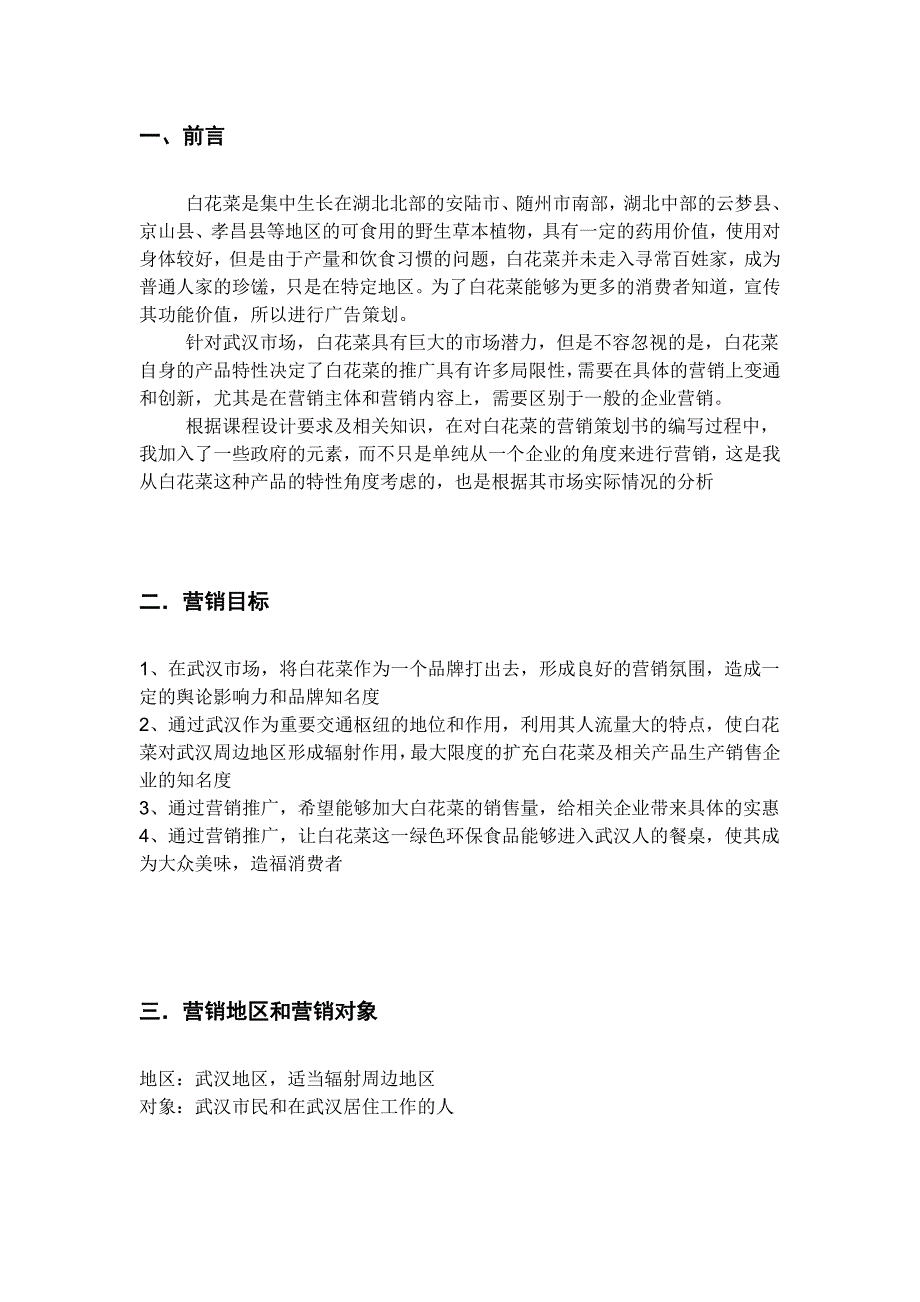 一、前言

白花菜是集中生长在湖北北部的安陆市、随州市南部，湖北中部的云梦县、京山县、孝昌县等地区的可食用的野生草本植物，具有一定的药用价值，使用对身体较好，但是由于产量和饮食习惯的问题，白花菜并未走入寻常百姓家，成为普通人家的珍馐，只是在特定地区。为了白花菜能够为更多的消费者知道，宣传其功能价值，所以进行广告策划。

针对武汉市场，白花菜具有巨大的市场潜力，但是不容忽视的是，白花菜自身的产品特性决定了白花菜的推广具有许多局限性，需要在具体的营销上变通和创新，尤其是在营销主体和营销内容上，需要区别于一般的企业营销。

根据课程设计要求及相关知识，在对白花菜的营销策划书的编写过程中，我加入了一些政府的元素，而不只是单纯从一个企业的角度来进行营销，这是我从白花菜这种产品的特性角度考虑的，也是根据其市场实际情况的分析

二．营销目标

1、在武汉市场，将白花菜作为一个品牌打出去，形成良好的营销氛围，造成一定的舆论影响力和品牌知名度
2、通过武汉作为重要交通枢纽的地位和作用，利用其人流量大的特点，使白花菜对武汉周边地区形成辐射作用，最大限度的扩充白花菜及相关产品生产销售企业的知名度
3、通过营销推广，希望能够加大白花菜的销售量，给相关企业带来具体的实惠
4、通过营销推广，让白花菜这一绿色环保食品能够进入武汉人的餐桌，使其成为大众美味，造福消费者

三．营销地区和营销对象

地区：武汉地区，适当辐射周边地区
对象：武汉市民和在武汉居住工作的人